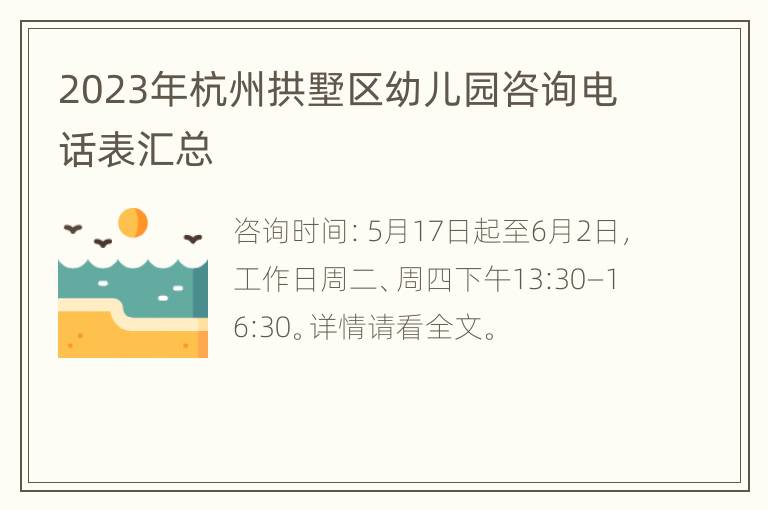 2023年杭州拱墅区幼儿园咨询电话表汇总

咨询时间：5月17日起至6月2日，工作日周二、周四下午13:30–16:30。详情请看全文。